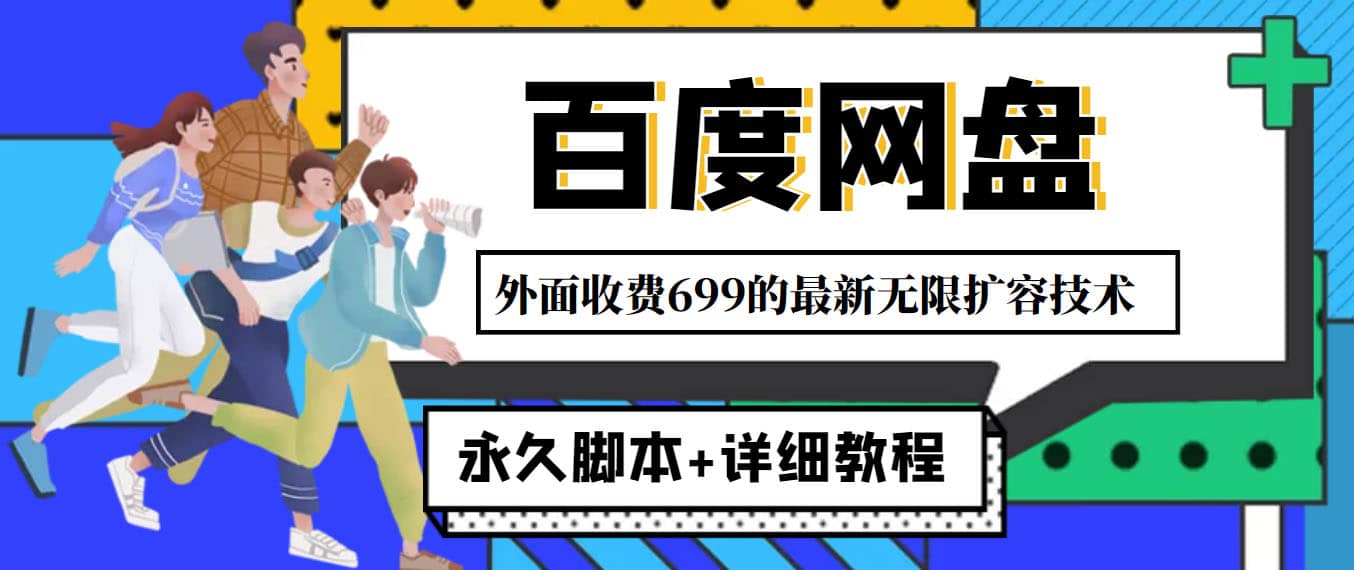 百度网盘

外面收费699的最新无限扩容技术

永久脚本+详细教程